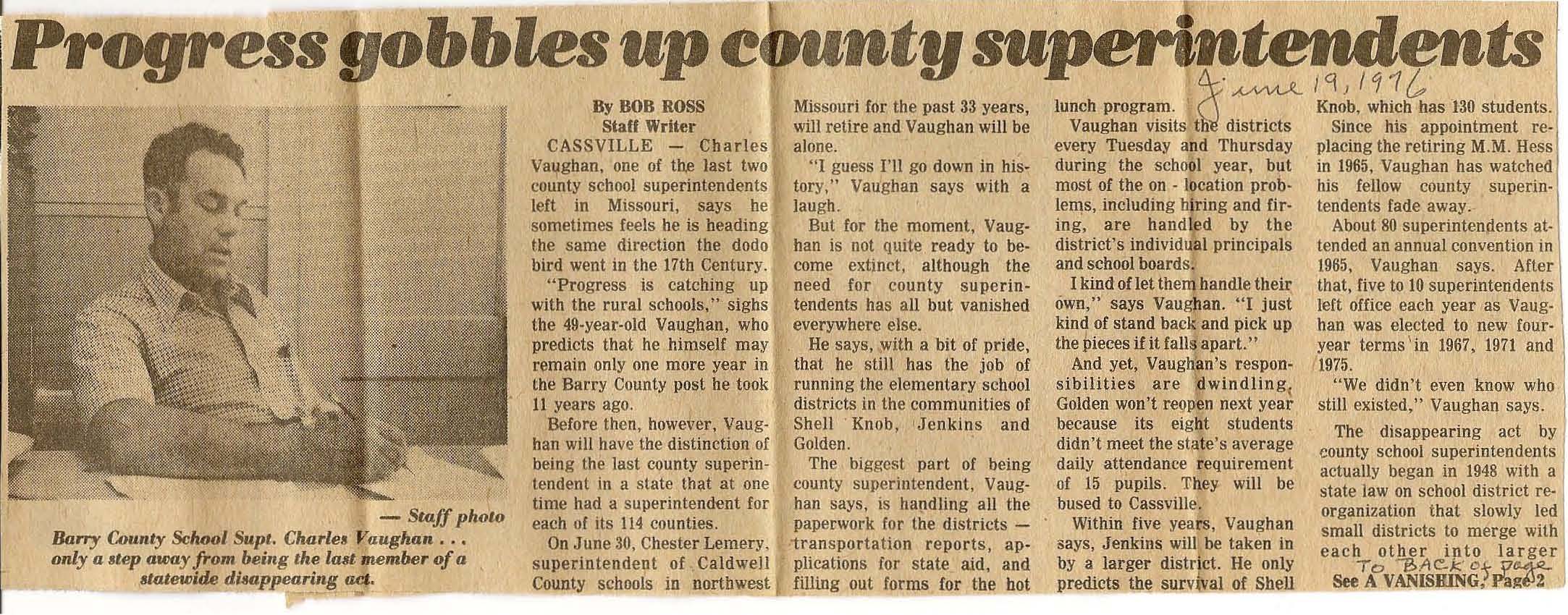 Progress gobbles up county superintendents

June 19, 1976

— Staff photo

Barry County School Supt. Charles Vaughan . . . only a step away from being the last member of a statewide disappearing act.

By BOB ROSS
Staff Writer

CASSVILLE — Charles Vaughan, one of the last two county school superintendents left in Missouri, says he sometimes feels he is heading the same direction the dodo bird went in the 17th Century.

"Progress is catching up with the rural schools," sighs the 49-year-old Vaughan, who predicts that he himself may remain only one more year in the Barry County post he took 11 years ago.

Before then, however, Vaughan will have the distinction of being the last county superintendent in a state that at one time had a superintendent for each of its 114 counties.

On June 30, Chester Lemery, superintendent of Caldwell County schools in northwest Missouri for the past 33 years, will retire and Vaughan will be alone.

"I guess I'll go down in history," Vaughan says with a laugh.

But for the moment, Vaughan is not quite ready to become extinct, although the need for county superintendents has all but vanished everywhere else.

He says, with a bit of pride, that he still has the job of running the elementary school districts in the communities of Shell Knob, Jenkins and Golden.

The biggest part of being county superintendent, Vaughan says, is handling all the paperwork for the districts — transportation reports, applications for state aid, and filling out forms for the hot lunch program.

Vaughan visits the districts every Tuesday and Thursday during the school year, but most of the on - location problems, including hiring and firing, are handled by the district's individual principals and school boards.

I kind of let them handle their own," says Vaughan. "I just kind of stand back and pick up the pieces if it falls apart."

And yet, Vaughan's responsibilities are dwindling. Golden won't reopen next year because its eight students didn't meet the state's average daily attendance requirement of 15 pupils. They will be bused to Cassville.

Within five years, Vaughan says, Jenkins will be taken in by a larger district. He only predicts the survival of Shell Knob, which has 130 students.

Since his appointment replacing the retiring M.M. Hess in 1965, Vaughan has watched his fellow county superintendents fade away.

About 80 superintendents attended an annual convention in 1965, Vaughan says. After that, five to 10 superintendents left office each year as Vaughan was elected to new four-year terms in 1967, 1971 and 1975.

"We didn't even know who still existed," Vaughan says.

The disappearing act by county school superintendents actually began in 1948 with a state law on school district reorganization that slowly led small districts to merge with each other into larger

To BACK of page

See A VANISHING, Page 2